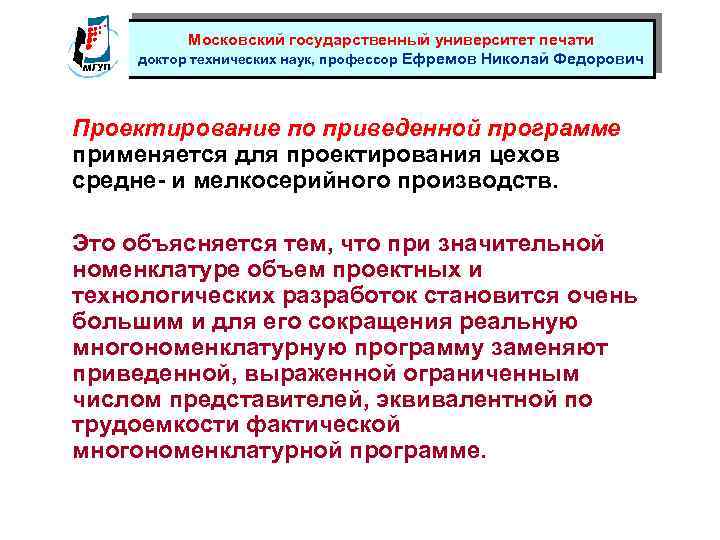 МГУП

Московский государственный университет печати
доктор технических наук, профессор Ефремов Николай Федорович

Проектирование по приведенной программе применяется для проектирования цехов средне- и мелкосерийного производств.

Это объясняется тем, что при значительной номенклатуре объем проектных и технологических разработок становится очень большим и для его сокращения реальную многономенклатурную программу заменяют приведенной, выраженной ограниченным числом представителей, эквивалентной по трудоемкости фактической многономенклатурной программе.